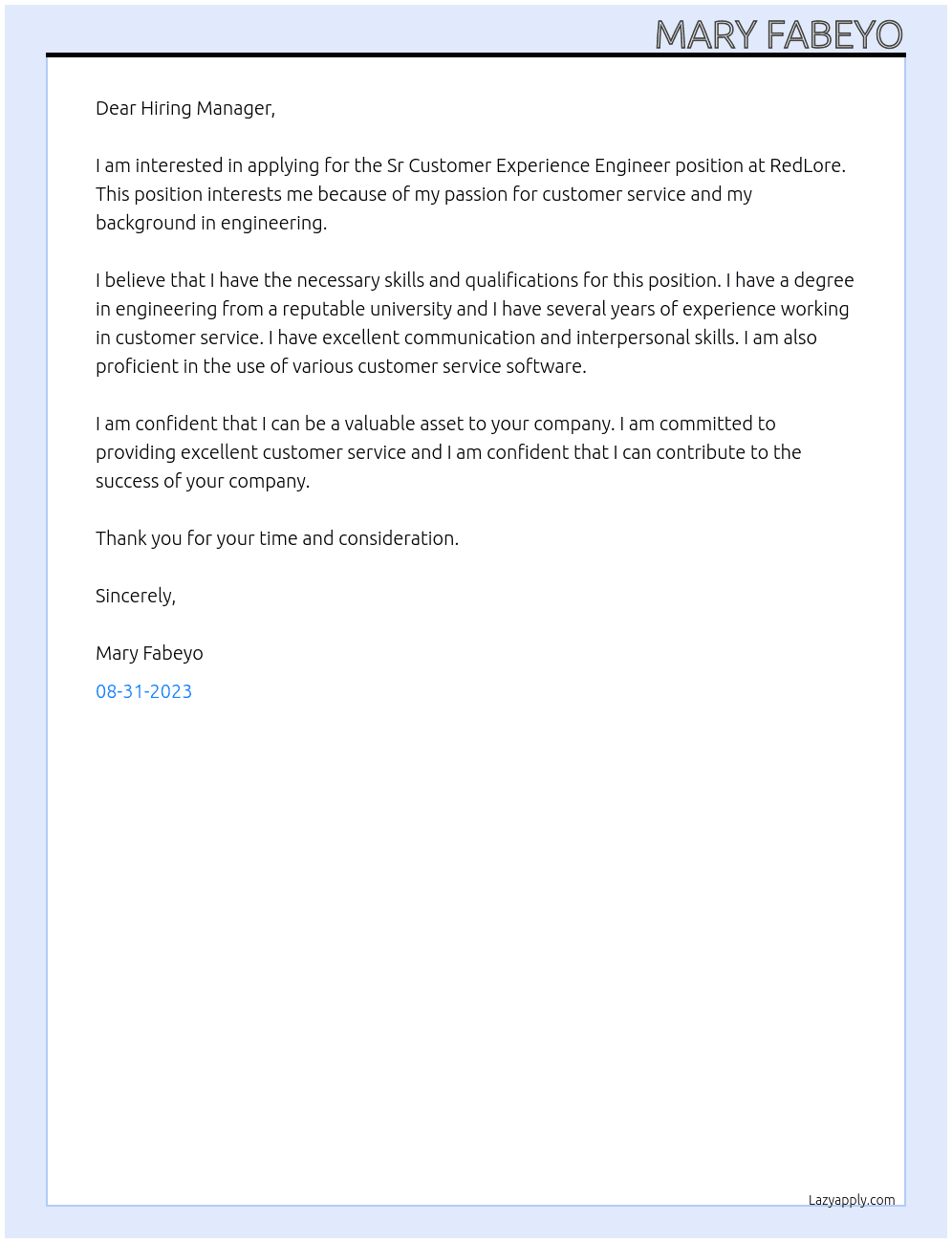 MARY FABEYO

Dear Hiring Manager,

I am interested in applying for the Sr Customer Experience Engineer position at RedLore. This position interests me because of my passion for customer service and my background in engineering.

I believe that I have the necessary skills and qualifications for this position. I have a degree in engineering from a reputable university and I have several years of experience working in customer service. I have excellent communication and interpersonal skills. I am also proficient in the use of various customer service software.

I am confident that I can be a valuable asset to your company. I am committed to providing excellent customer service and I am confident that I can contribute to the success of your company.

Thank you for your time and consideration.

Sincerely,

Mary Fabeyo

08-31-2023

Lazyapply.com